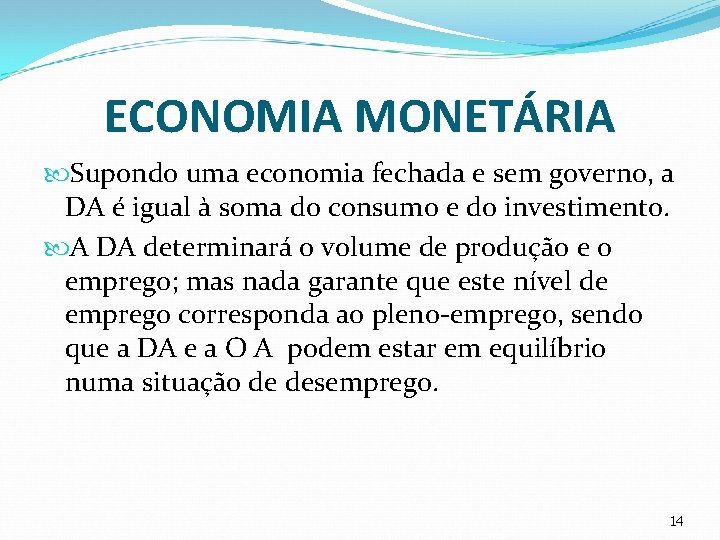 ECONOMIA MONETÁRIA

Supondo uma economia fechada e sem governo, a DA é igual à soma do consumo e do investimento.

A DA determinará o volume de produção e o emprego; mas nada garante que este nível de emprego corresponda ao pleno-emprego, sendo que a DA e a O A podem estar em equilíbrio numa situação de desemprego.

14